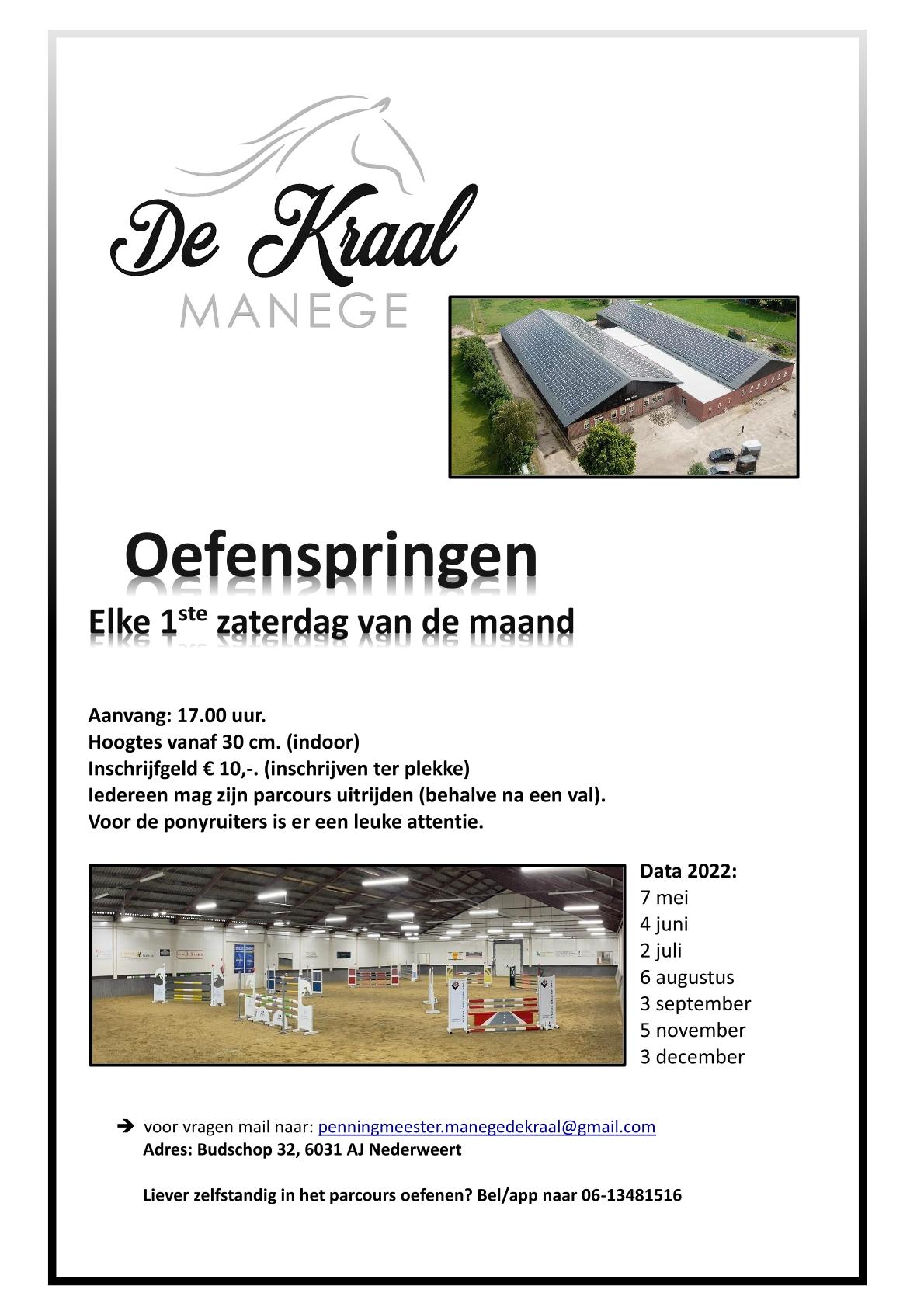 De Kraal
MANEGE

Oefenspringen
Elke 1$^{ste}$ zaterdag van de maand

Aanvang: 17.00 uur.
Hoogtes vanaf 30 cm. (indoor)
Inschrijfgeld € 10,-. (inschrijven ter plekke)
Iedereen mag zijn parcours uitrijden (behalve na een val).
Voor de ponyruiters is er een leuke attentie.

Data 2022:
7 mei
4 juni
2 juli
6 augustus
3 september
5 november
3 december

➔ voor vragen mail naar: penningmeester.manegedekraal@gmail.com
Adres: Budschop 32, 6031 AJ Nederweert

Liever zelfstandig in het parcours oefenen? Bel/app naar 06-13481516